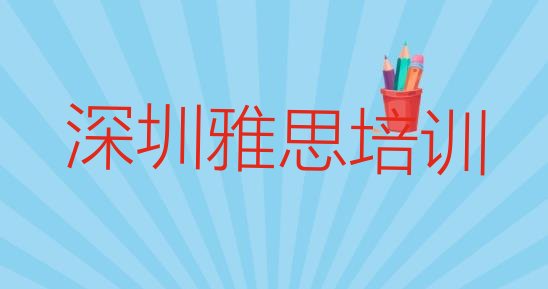 深圳雅思培训